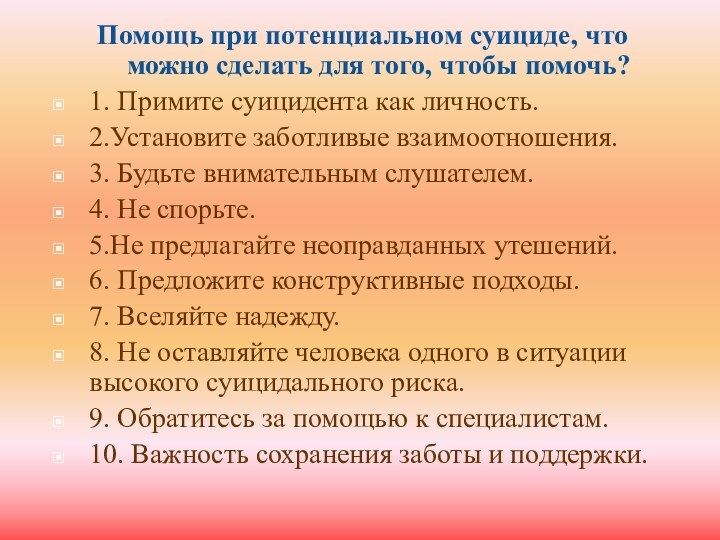 Помощь при потенциальном суициде, что можно сделать для того, чтобы помочь?

1. Примите суицидента как личность.

2.Установите заботливые взаимоотношения.

3. Будьте внимательным слушателем.

4. Не спорьте.

5.Не предлагайте неоправданных утешений.

6. Предложите конструктивные подходы.

7. Вселяйте надежду.

8. Не оставляйте человека одного в ситуации высокого суицидального риска.

9. Обратитесь за помощью к специалистам.

10. Важность сохранения заботы и поддержки.